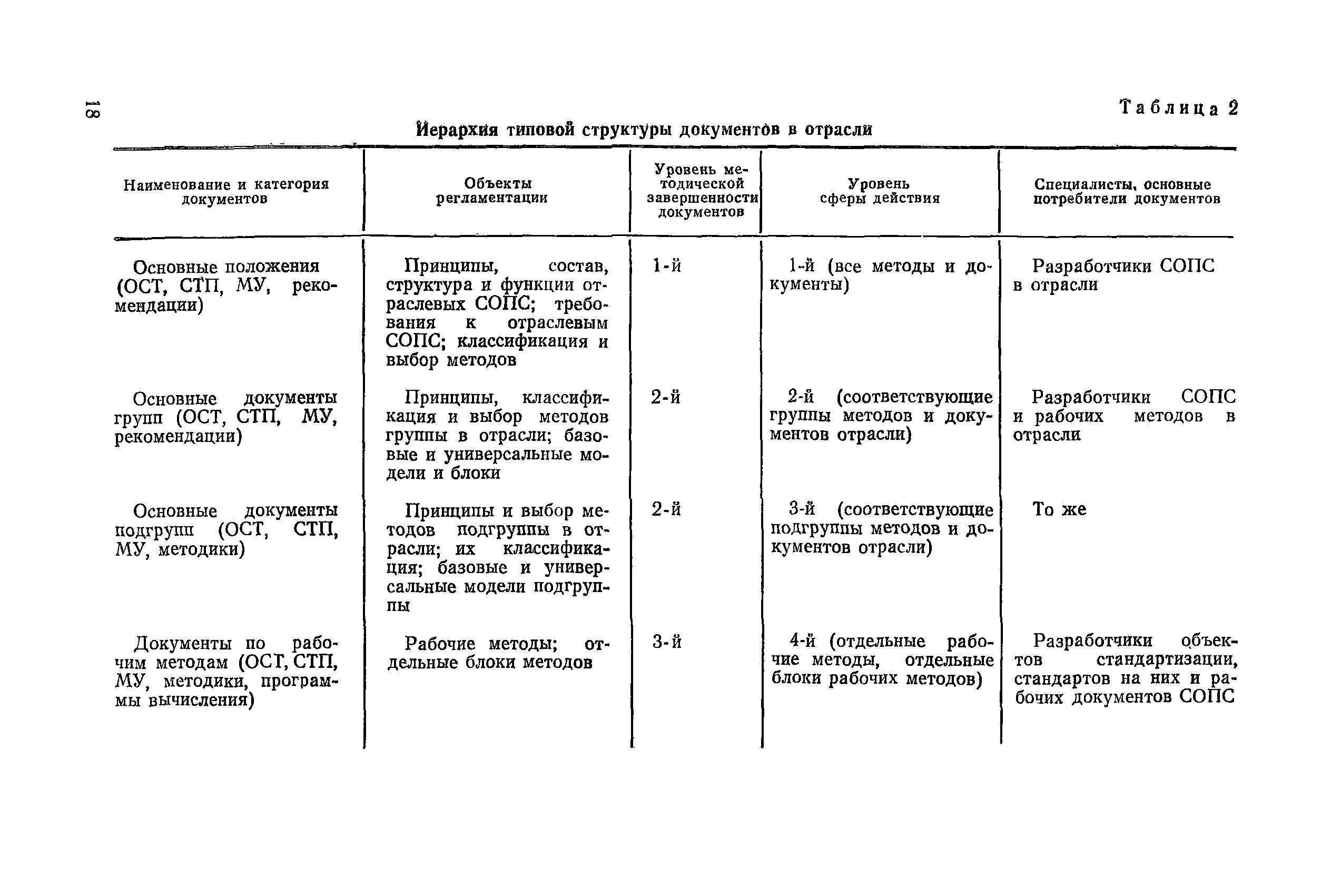 18

Таблица 2

Иерархия типовой структуры документов в отрасли

| Наименование и категория документов | Объекты регламентации | Уровень методической завершенности документов | Уровень сферы действия | Специалисты, основные потребители документов |
|---|---|---|---|---|
| Основные положения (ОСТ, СТП, МУ, рекомендации) | Принципы, состав, структура и функции отраслевых СОПС; требования к отраслевым СОПС; классификация и выбор методов | 1-й | 1-й (все методы и документы) | Разработчики СОПС в отрасли |
| Основные документы групп (ОСТ, СТП, МУ, рекомендации) | Принципы, классификация и выбор методов группы в отрасли; базовые и универсальные модели и блоки | 2-й | 2-й (соответствующие группы методов и документов отрасли) | Разработчики СОПС и рабочих методов в отрасли |
| Основные документы подгрупп (ОСТ, СТП, МУ, методики) | Принципы и выбор методов подгруппы в отрасли; их классификация; базовые и универсальные модели подгруппы | 2-й | 3-й (соответствующие подгруппы методов и документов отрасли) | То же |
| Документы по рабочим методам (ОСТ, СТП, МУ, методики, программы вычисления) | Рабочие методы; отдельные блоки методов | 3-й | 4-й (отдельные рабочие методы, отдельные блоки рабочих методов) | Разработчики объектов стандартизации, стандартов на них и рабочих документов СОПС |